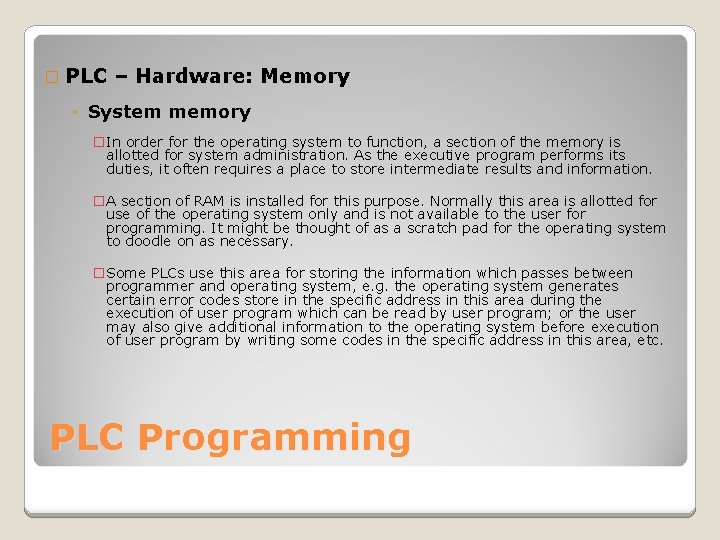 PLC – Hardware: Memory

System memory

In order for the operating system to function, a section of the memory is allotted for system administration. As the executive program performs its duties, it often requires a place to store intermediate results and information.

A section of RAM is installed for this purpose. Normally this area is allotted for use of the operating system only and is not available to the user for programming. It might be thought of as a scratch pad for the operating system to doodle on as necessary.

Some PLCs use this area for storing the information which passes between programmer and operating system, e.g. the operating system generates certain error codes store in the specific address in this area during the execution of user program which can be read by user program; or the user may also give additional information to the operating system before execution of user program by writing some codes in the specific address in this area, etc.

PLC Programming